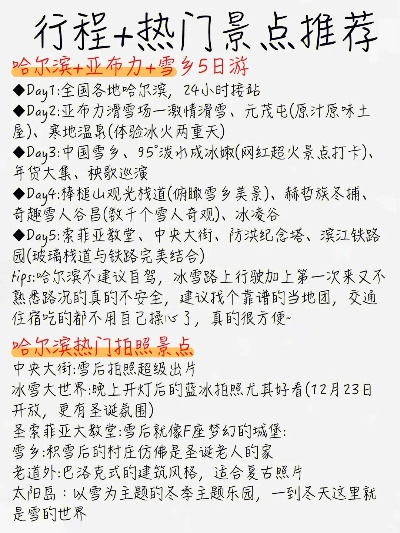 行程+热门景点推荐

哈尔滨+亚布力+雪乡5日游

◆Day1:全国各地哈尔滨，24小时接站
◆Day2:亚布力滑雪场一激情滑雪、元茂屯(原汁原味土屋)、寒地温泉(体验冰火两重天)
◆Day3:中国雪乡、95°泼水成冰嫩(网红超火景点打卡)、年货大集、秧歌巡演
◆Day4:棒槌山观光栈道(俯瞰雪乡美景)、赫哲族冬捕、奇趣雪人谷昌(数千个雪人奇观)、冰凌谷
◆Day5:索菲亚教堂、中央大街、防洪纪念塔、滨江铁路园(玻璃栈道与铁路完美结合)
tips:哈尔滨不建议自驾，冰雪路上行驶加上第一次来又不熟悉路况的真的不安全，建议找个靠谱的当地团，交通住宿吃的都不用自己操心了，真的很方便~

哈尔滨热门拍照景点

中央大街:雪后拍照超级出片
冰雪大世界:晚上开灯后的蓝冰拍照尤其好看(12月23日开放，更有圣诞氛围)
圣索菲亚大教堂:雪后就像F座梦幻的城堡:
雪乡:积雪后的村庄仿佛是圣诞老人的家
老道外:巴洛克式的建筑风格，适合复古照片
太阳岛：以雪为主题的冬季主题乐园，一到冬天这里就是雪的世界